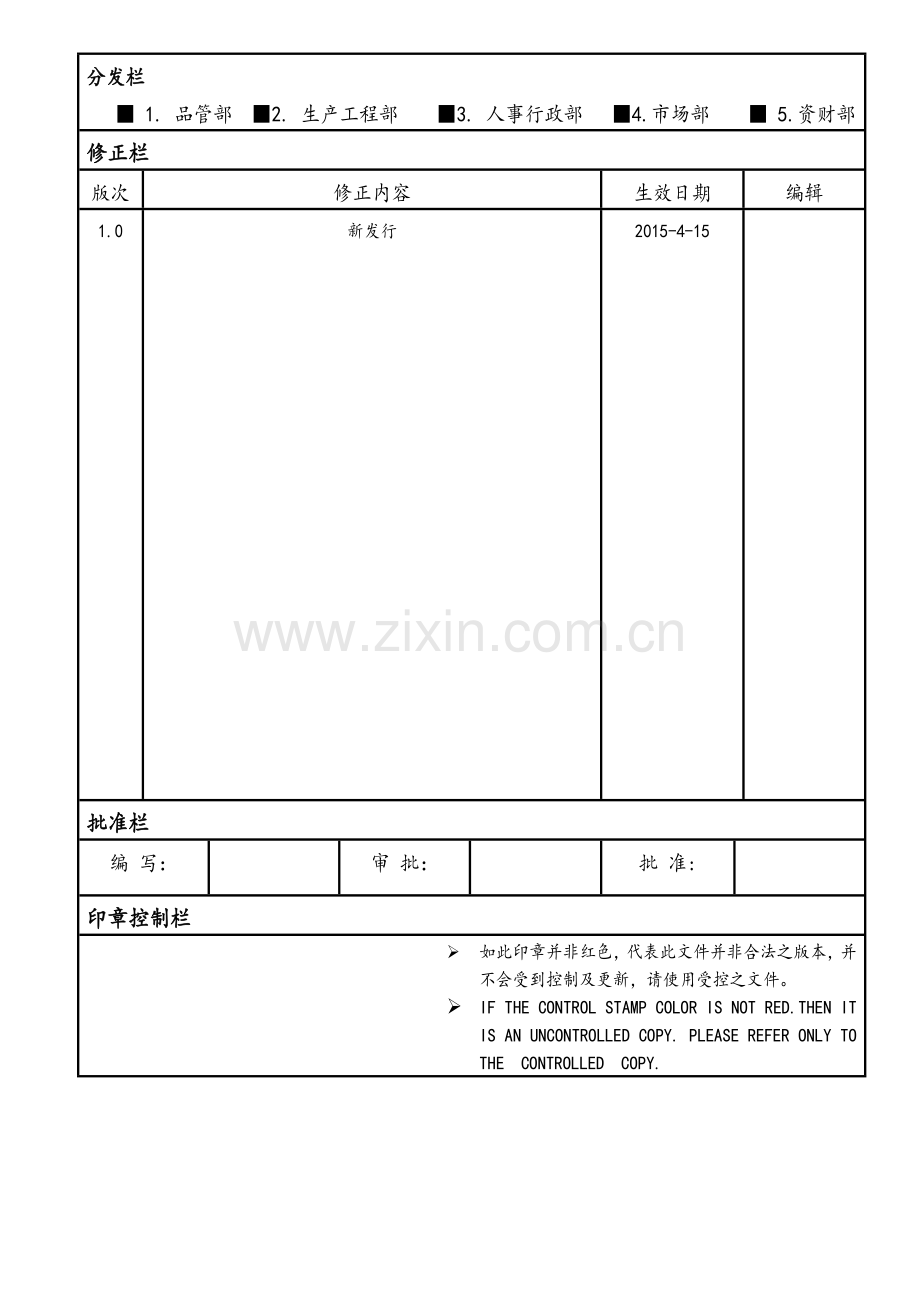 分发栏

■ 1. 品管部 ■2. 生产工程部 ■3. 人事行政部 ■4.市场部 ■ 5.资财部

修正栏

| 版次 | 修正内容 | 生效日期 | 编辑 |
|---|---|---|---|
| 1.0 | 新发行 | 2015-4-15 | |

www.zixin.com.cn

批准栏

| 编 写: | | 审 批: | | 批 准: | |
|---|---|---|---|---|---|

印章控制栏

➢ 如此印章并非红色，代表此文件并非合法之版本，并不会受到控制及更新，请使用受控之文件。

➢ IF THE CONTROL STAMP COLOR IS NOT RED.THEN IT IS AN UNCONTROLLED COPY. PLEASE REFER ONLY TO THE CONTROLLED COPY.